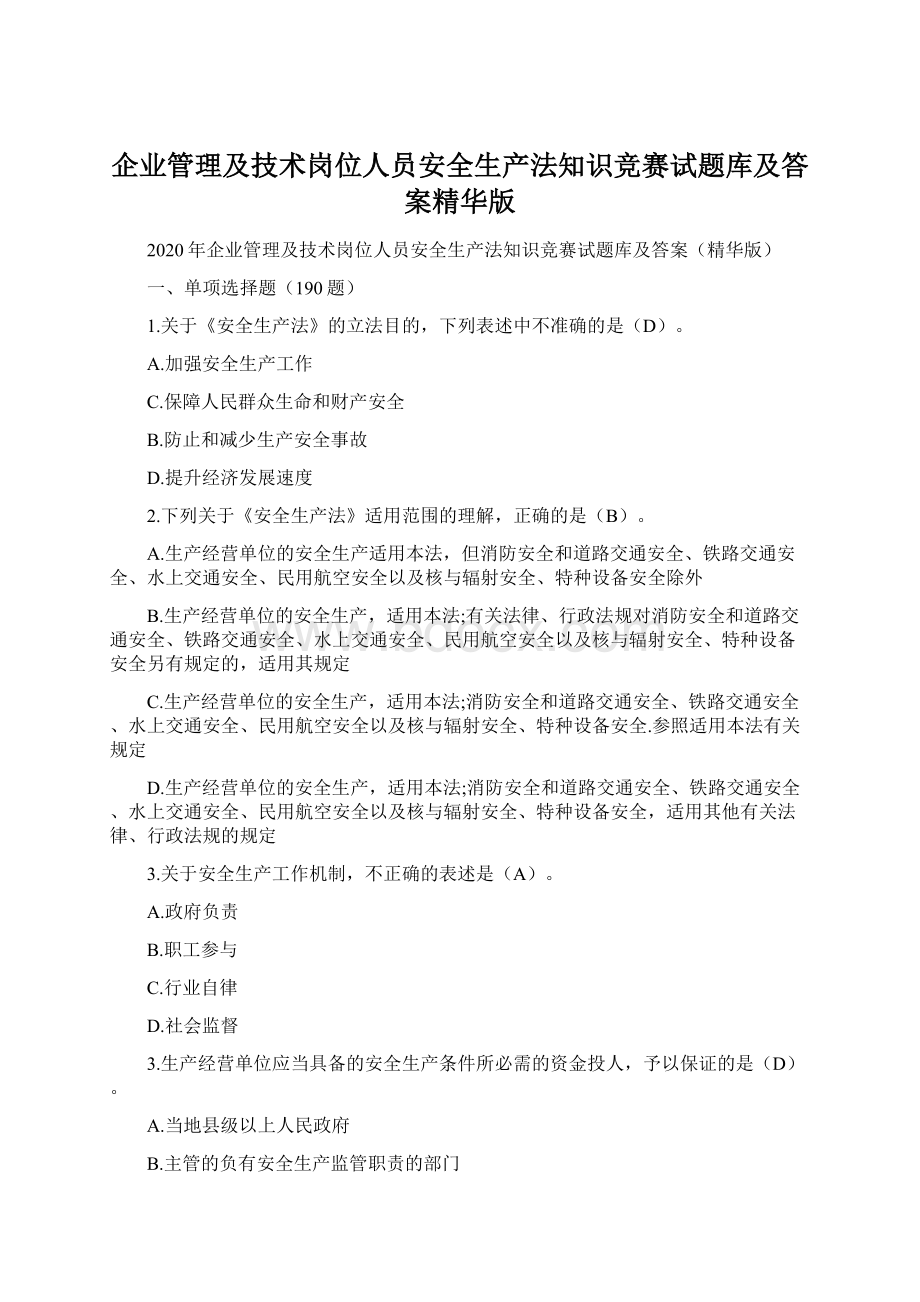 企业管理及技术岗位人员安全生产法知识竞赛试题库及答案精华版

2020年企业管理及技术岗位人员安全生产法知识竞赛试题库及答案（精华版）

一、单项选择题（190题）

1.关于《安全生产法》的立法目的，下列表述中不准确的是（D）。

A.加强安全生产工作

C.保障人民群众生命和财产安全

B.防止和减少生产安全事故

D.提升经济发展速度

2.下列关于《安全生产法》适用范围的理解，正确的是（B）。

A.生产经营单位的安全生产适用本法，但消防安全和道路交通安全、铁路交通安全、水上交通安全、民用航空安全以及核与辐射安全、特种设备安全除外

B.生产经营单位的安全生产，适用本法;有关法律、行政法规对消防安全和道路交通安全、铁路交通安全、水上交通安全、民用航空安全以及核与辐射安全、特种设备安全另有规定的，适用其规定

C.生产经营单位的安全生产，适用本法;消防安全和道路交通安全、铁路交通安全、水上交通安全、民用航空安全以及核与辐射安全、特种设备安全.参照适用本法有关规定

D.生产经营单位的安全生产，适用本法;消防安全和道路交通安全、铁路交通安全、水上交通安全、民用航空安全以及核与辐射安全、特种设备安全，适用其他有关法律、行政法规的规定

3.关于安全生产工作机制，不正确的表述是（A）。

A.政府负责

B.职工参与

C.行业自律

D.社会监督

3.生产经营单位应当具备的安全生产条件所必需的资金投人，予以保证的是（D）。

A.当地县级以上人民政府

B.主管的负有安全生产监管职责的部门